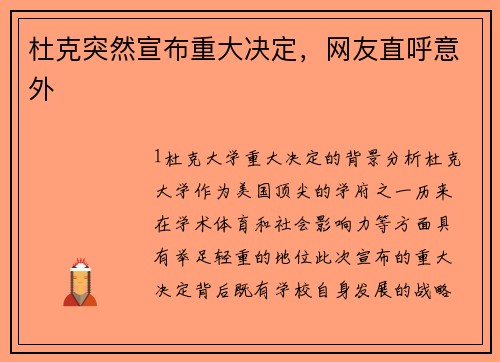 杜克突然宣布重大决定，网友直呼意外

1杜克大学重大决定的背景分析杜克大学作为美国顶尖的学府之一历来在学术体育和社会影响力等方面具有举足轻重的地位此次宣布的重大决定背后既有学校自身发展的战略